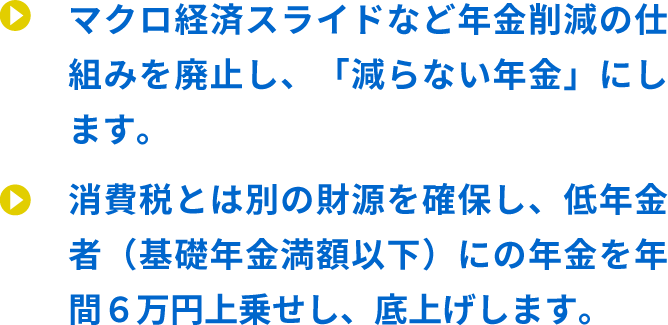 マクロ経済スライドなど年金削減の仕組みを廃止し、「減らない年金」にします。

消費税とは別の財源を確保し、低年金者（基礎年金満額以下）にの年金を年間６万円上乗せし、底上げします。